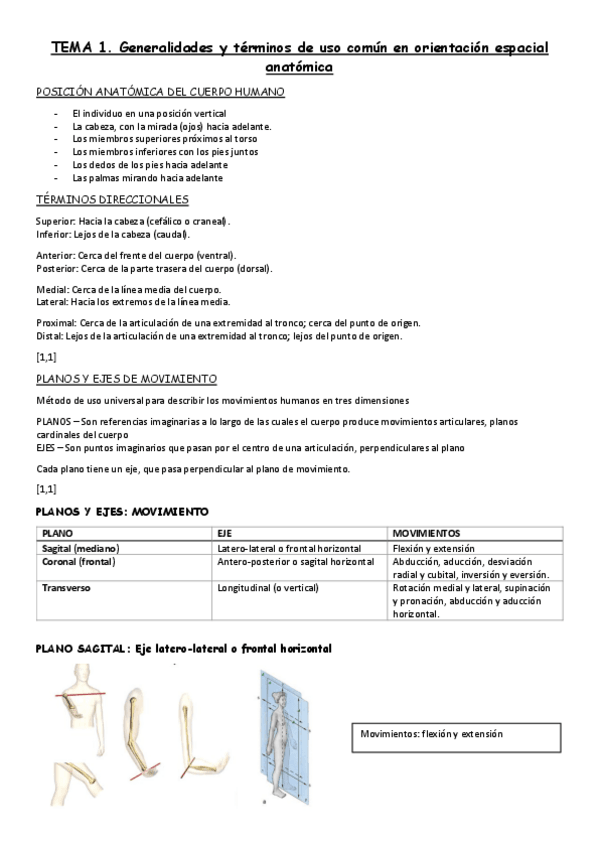 TEMA 1. Generalidades y términos de uso común en orientación espacial anatómica

POSICIÓN ANATÓMICA DEL CUERPO HUMANO

- El individuo en una posición vertical
- La cabeza, con la mirada (ojos) hacia adelante.
- Los miembros superiores próximos al torso
- Los miembros inferiores con los pies juntos
- Los dedos de los pies hacia adelante
- Las palmas mirando hacia adelante

TÉRMINOS DIRECCIONALES

Superior: Hacia la cabeza (cefálico o craneal).
Inferior: Lejos de la cabeza (caudal).

Anterior: Cerca del frente del cuerpo (ventral).
Posterior: Cerca de la parte trasera del cuerpo (dorsal).

Medial: Cerca de la línea media del cuerpo.
Lateral: Hacia los extremos de la línea media.

Proximal: Cerca de la articulación de una extremidad al tronco; cerca del punto de origen.
Distal: Lejos de la articulación de una extremidad al tronco; lejos del punto de origen.

[1,1]

PLANOS Y EJES DE MOVIMIENTO

Método de uso universal para describir los movimientos humanos en tres dimensiones

PLANOS – Son referencias imaginarias a lo largo de las cuales el cuerpo produce movimientos articulares, planos cardinales del cuerpo
EJES – Son puntos imaginarios que pasan por el centro de una articulación, perpendiculares al plano

Cada plano tiene un eje, que pasa perpendicular al plano de movimiento.

[1,1]

PLANOS Y EJES: MOVIMIENTO

| PLANO | EJE | MOVIMIENTOS |
|---|---|---|
| Sagital (mediano) | Latero-lateral o frontal horizontal | Flexión y extensión |
| Coronal (frontal) | Antero-posterior o sagital horizontal | Abducción, aducción, desviación radial y cubital, inversión y eversión. |
| Transverso | Longitudinal (o vertical) | Rotación medial y lateral, supinación y pronación, abducción y aducción horizontal. |

PLANO SAGITAL: Eje latero-lateral o frontal horizontal

Movimientos: flexión y extensión